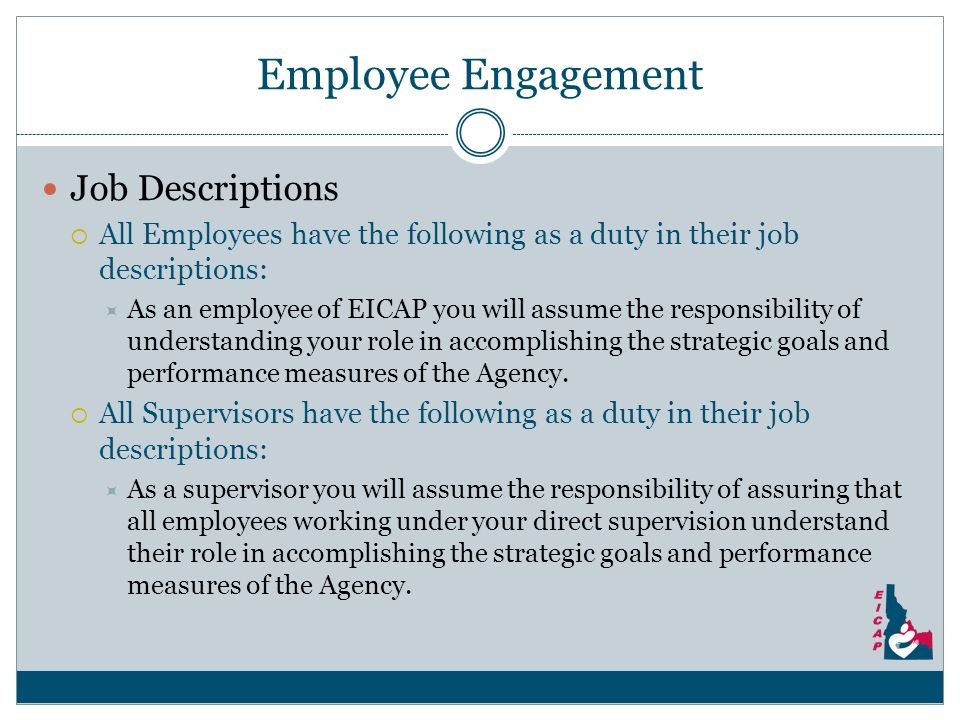 Employee Engagement

Job Descriptions

All Employees have the following as a duty in their job descriptions:

As an employee of EICAP you will assume the responsibility of understanding your role in accomplishing the strategic goals and performance measures of the Agency.

All Supervisors have the following as a duty in their job descriptions:

As a supervisor you will assume the responsibility of assuring that all employees working under your direct supervision understand their role in accomplishing the strategic goals and performance measures of the Agency.

EICAP